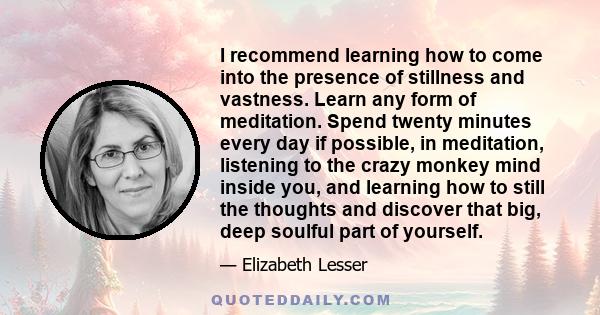 I recommend learning how to come into the presence of stillness and vastness. Learn any form of meditation. Spend twenty minutes every day if possible, in meditation, listening to the crazy monkey mind inside you, and learning how to still the thoughts and discover that big, deep soulful part of yourself.

— Elizabeth Lesser

QUOTEDDAILY.COM